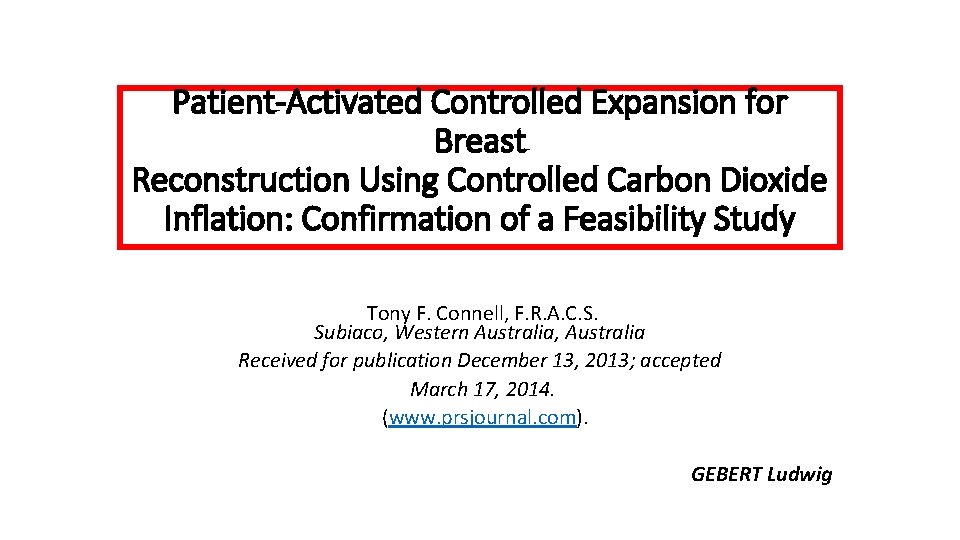 Patient-Activated Controlled Expansion for Breast Reconstruction Using Controlled Carbon Dioxide Inflation: Confirmation of a Feasibility Study

Tony F. Connell, F.R.A.C.S.
Subiaco, Western Australia, Australia
Received for publication December 13, 2013; accepted March 17, 2014.
(www.prsjournal.com).

GEBERT Ludwig